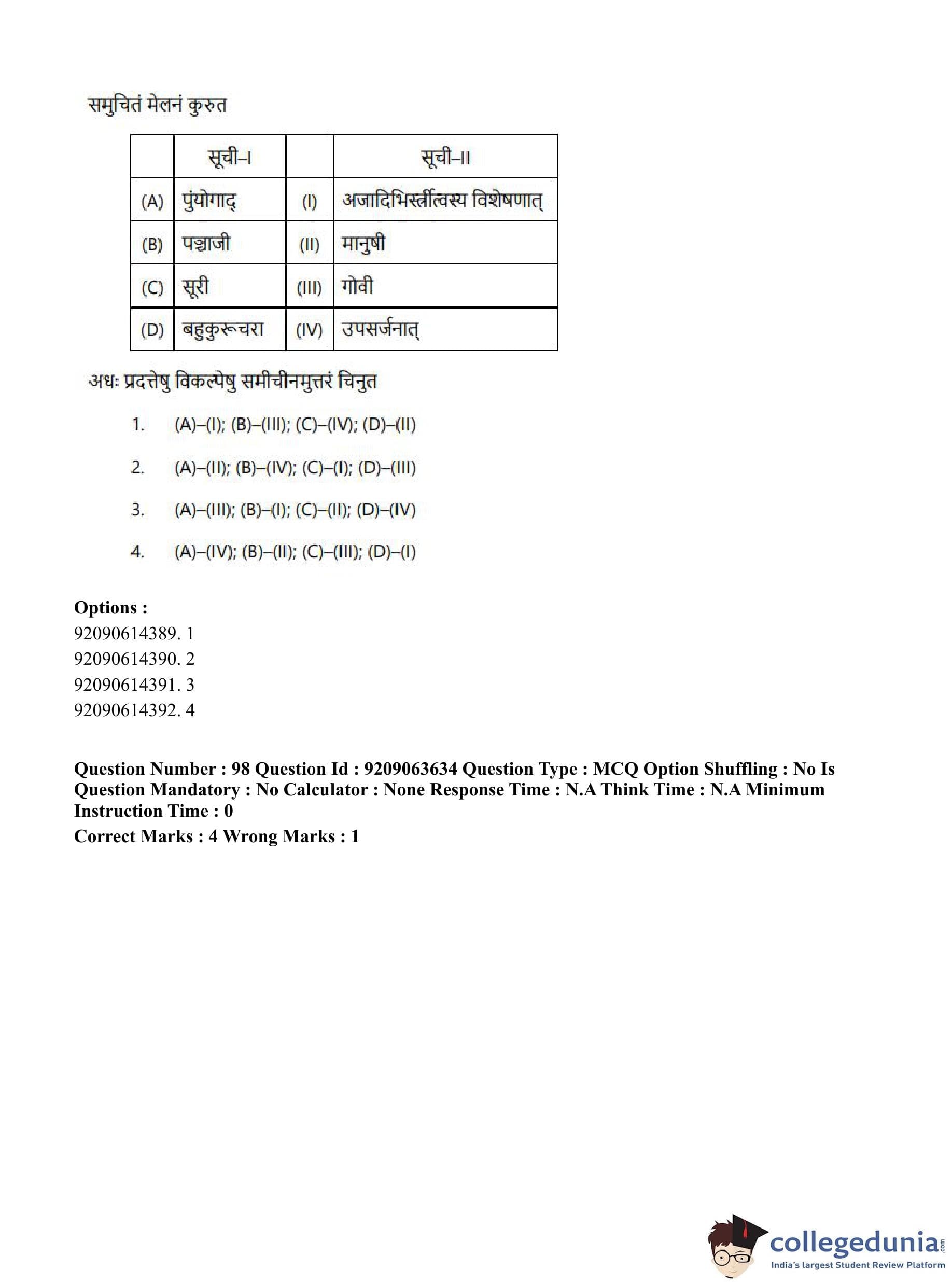 समुचितं मेलनं कुरुत

|  | सूची–I |  | सूची–II |
|---|---|---|---|
| (A) | पुंयोगाद् | (I) | अजादिभिस्त्रीत्वस्य विशेषणात् |
| (B) | पञ्चाजी | (II) | मानुषी |
| (C) | सूरी | (III) | गोवी |
| (D) | बहुकुरूचरा | (IV) | उपसर्जनात् |

अधः प्रदत्तेषु विकल्पेषु समीचीनमुत्तरं चिनुत

1. (A)–(I); (B)–(III); (C)–(IV); (D)–(II)

2. (A)–(II); (B)–(IV); (C)–(I); (D)–(III)

3. (A)–(III); (B)–(I); (C)–(II); (D)–(IV)

4. (A)–(IV); (B)–(II); (C)–(III); (D)–(I)

Options :
92090614389. 1
92090614390. 2
92090614391. 3
92090614392. 4

Question Number : 98 Question Id : 9209063634 Question Type : MCQ Option Shuffling : No Is Question Mandatory : No Calculator : None Response Time : N.A Think Time : N.A Minimum Instruction Time : 0
Correct Marks : 4 Wrong Marks : 1

collegedunia.com
India's largest Student Review Platform